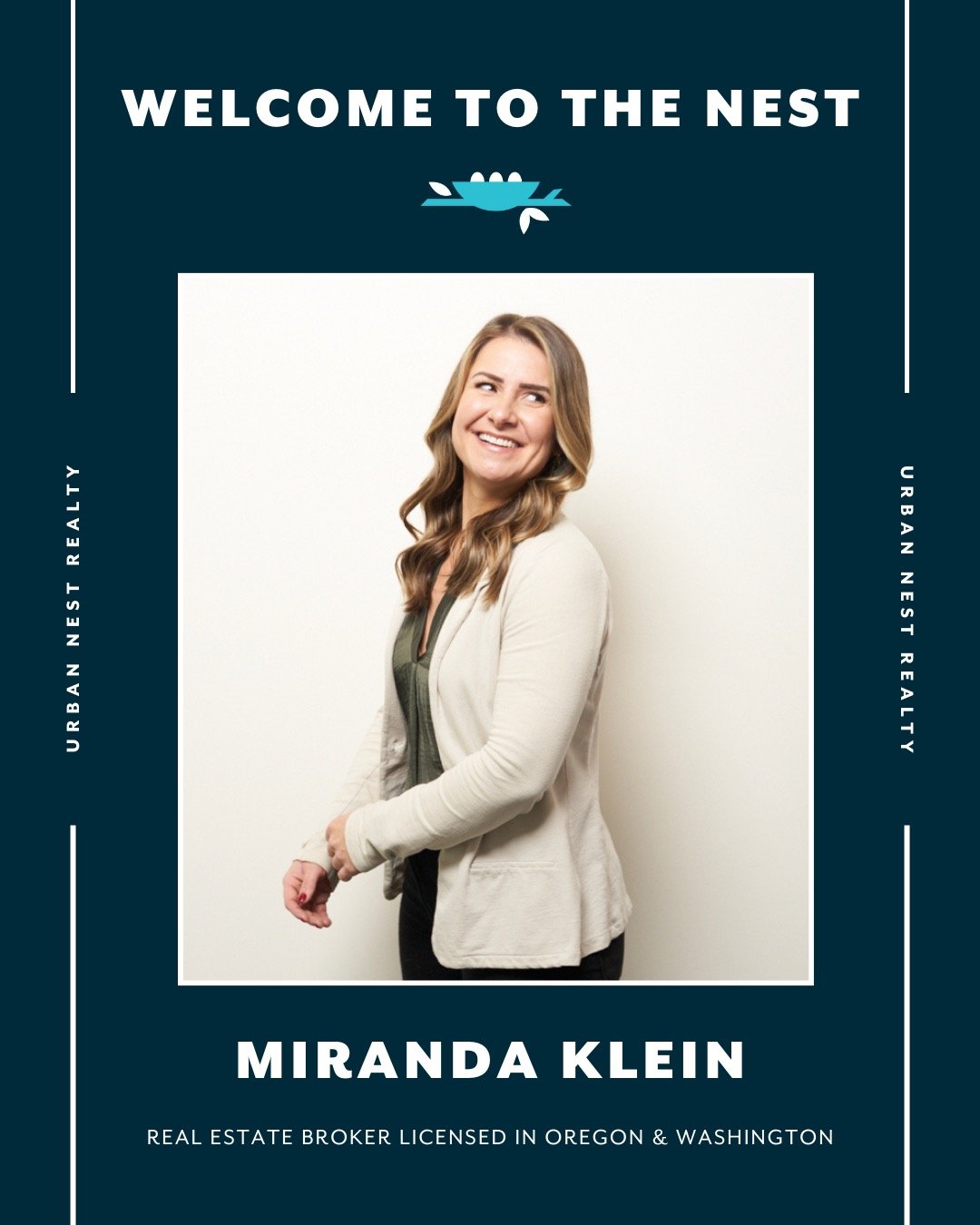 WELCOME TO THE NEST

URBAN NEST REALTY

URBAN NEST REALTY

MIRANDA KLEIN

REAL ESTATE BROKER LICENSED IN OREGON & WASHINGTON